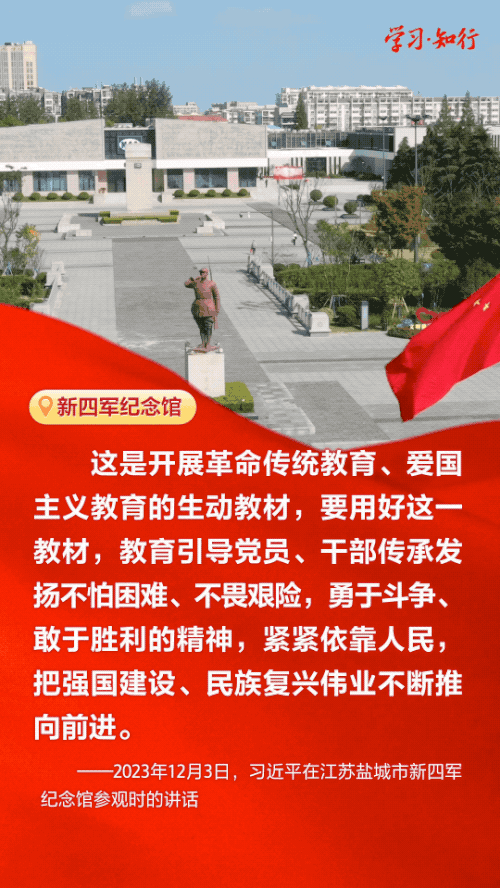 学习·知行

新四军纪念馆

这是开展革命传统教育、爱国主义教育的生动教材，要用好这一教材，教育引导党员、干部传承发扬不怕困难、不畏艰险，勇于斗争、敢于胜利的精神，紧紧依靠人民，把强国建设、民族复兴伟业不断推向前进。

——2023年12月3日，习近平在江苏盐城市新四军纪念馆参观时的讲话